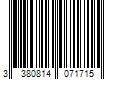 3 380814 071715